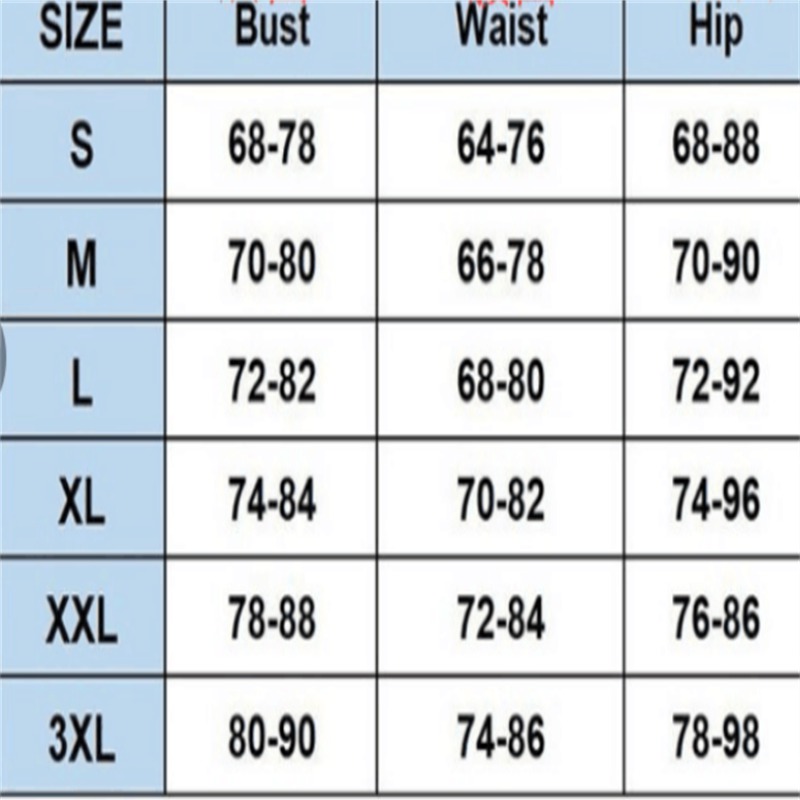 | SIZE | Bust | Waist | Hip |
|---|---|---|---|
| S | 68-78 | 64-76 | 68-88 |
| M | 70-80 | 66-78 | 70-90 |
| L | 72-82 | 68-80 | 72-92 |
| XL | 74-84 | 70-82 | 74-96 |
| XXL | 78-88 | 72-84 | 76-86 |
| 3XL | 80-90 | 74-86 | 78-98 |